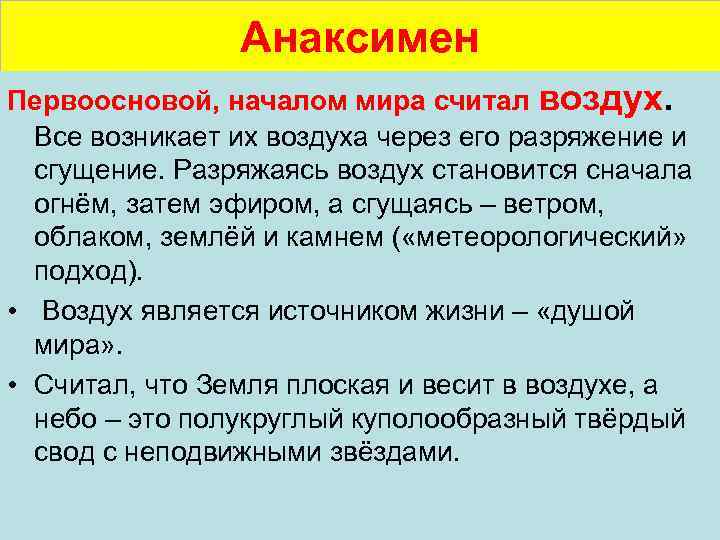 Анаксимен

Первоосновой, началом мира считал воздух. Все возникает их воздуха через его разряжение и сгущение. Разряжаясь воздух становится сначала огнём, затем эфиром, а сгущаясь – ветром, облаком, землёй и камнем («метеорологический» подход).

• Воздух является источником жизни – «душой мира».

• Считал, что Земля плоская и весит в воздухе, а небо – это полукруглый куполообразный твёрдый свод с неподвижными звёздами.